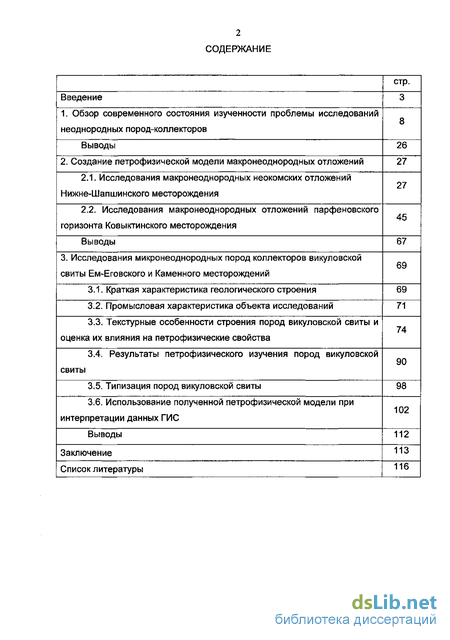 2

СОДЕРЖАНИЕ

| | стр. |
|---|---|
| Введение | 3 |
| 1. Обзор современного состояния изученности проблемы исследований неоднородных пород-коллекторов | 8 |
| Выводы | 26 |
| 2. Создание петрофизической модели макронеоднородных отложений | 27 |
| 2.1. Исследования макронеоднородных неокомских отложений Нижне-Шапшинского месторождения | 27 |
| 2.2. Исследования макронеоднородных отложений парфеновского горизонта Ковыктинского месторождения | 45 |
| Выводы | 67 |
| 3. Исследования микронеоднородных пород коллекторов викуловской свиты Ем-Еговского и Каменного месторождений | 69 |
| 3.1. Краткая характеристика геологического строения | 69 |
| 3.2. Промысловая характеристика объекта исследований | 71 |
| 3.3. Текстурные особенности строения пород викуловской свиты и оценка их влияния на петрофизические свойства | 74 |
| 3.4. Результаты петрофизического изучения пород викуловской свиты | 90 |
| 3.5. Типизация пород викуловской свиты | 98 |
| 3.6. Использование полученной петрофизической модели при интерпретации данных ГИС | 102 |
| Выводы | 112 |
| Заключение | 113 |
| Список литературы | 116 |

dsLib.net
библиотека диссертаций